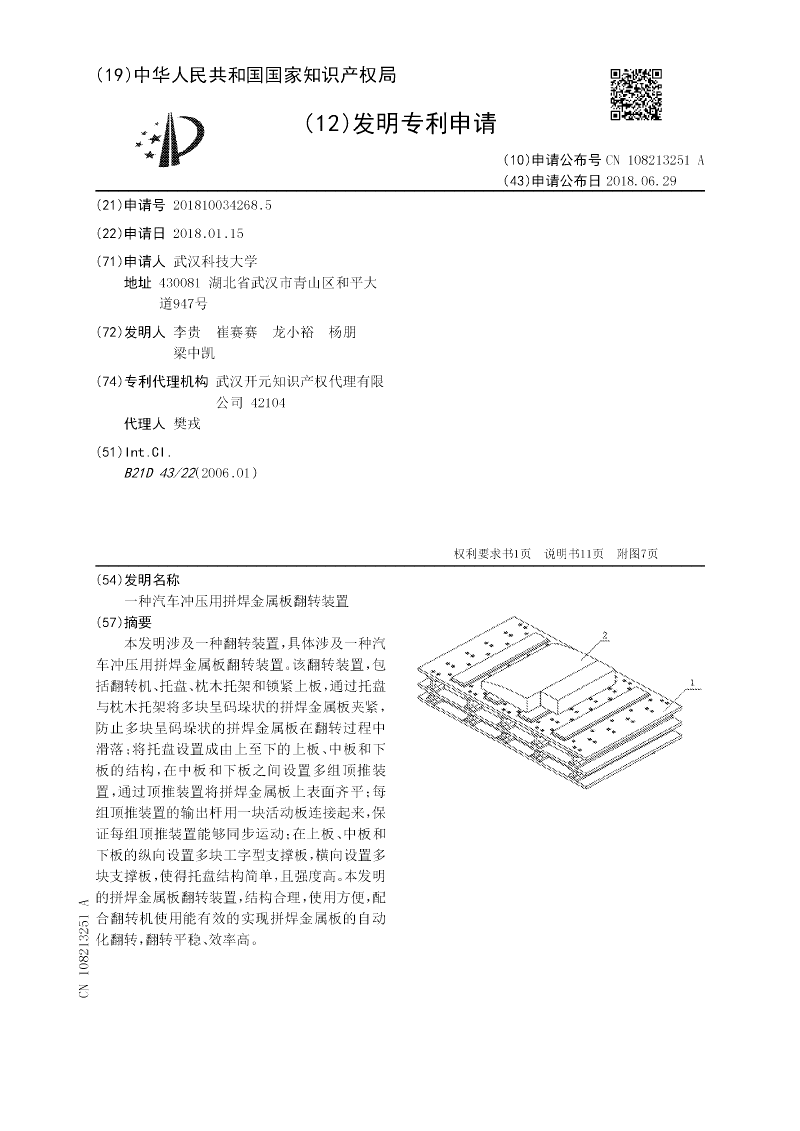 (19)中华人民共和国国家知识产权局

(12)发明专利申请

(10)申请公布号 CN 108213251 A
(43)申请公布日 2018.06.29

(21)申请号 201810034268.5

(22)申请日 2018.01.15

(71)申请人 武汉科技大学
地址 430081 湖北省武汉市青山区和平大道947号

(72)发明人 李贵 崔赛赛 龙小裕 杨朋 梁中凯

(74)专利代理机构 武汉开元知识产权代理有限公司 42104
代理人 樊戎

(51)Int.Cl.
B21D 43/22(2006.01)

权利要求书1页 说明书11页 附图7页

(54)发明名称
一种汽车冲压用拼焊金属板翻转装置

(57)摘要
本发明涉及一种翻转装置，具体涉及一种汽车冲压用拼焊金属板翻转装置。该翻转装置，包括翻转机、托盘、枕木托架和锁紧上板，通过托盘与枕木托架将多块呈码垛状的拼焊金属板夹紧，防止多块呈码垛状的拼焊金属板在翻转过程中滑落；将托盘设置成由上至下的上板、中板和下板的结构，在中板和下板之间设置多组顶推装置，通过顶推装置将拼焊金属板上表面齐平；每组顶推装置的输出杆用一块活动板连接起来，保证每组顶推装置能够同步运动；在上板、中板和下板的纵向设置多块工字型支撑板，横向设置多块支撑板，使得托盘结构简单，且强度高。本发明的拼焊金属板翻转装置，结构合理，使用方便，配合翻转机使用能有效的实现拼焊金属板的自动化翻转，翻转平稳、效率高。

2

1

CN 108213251 A